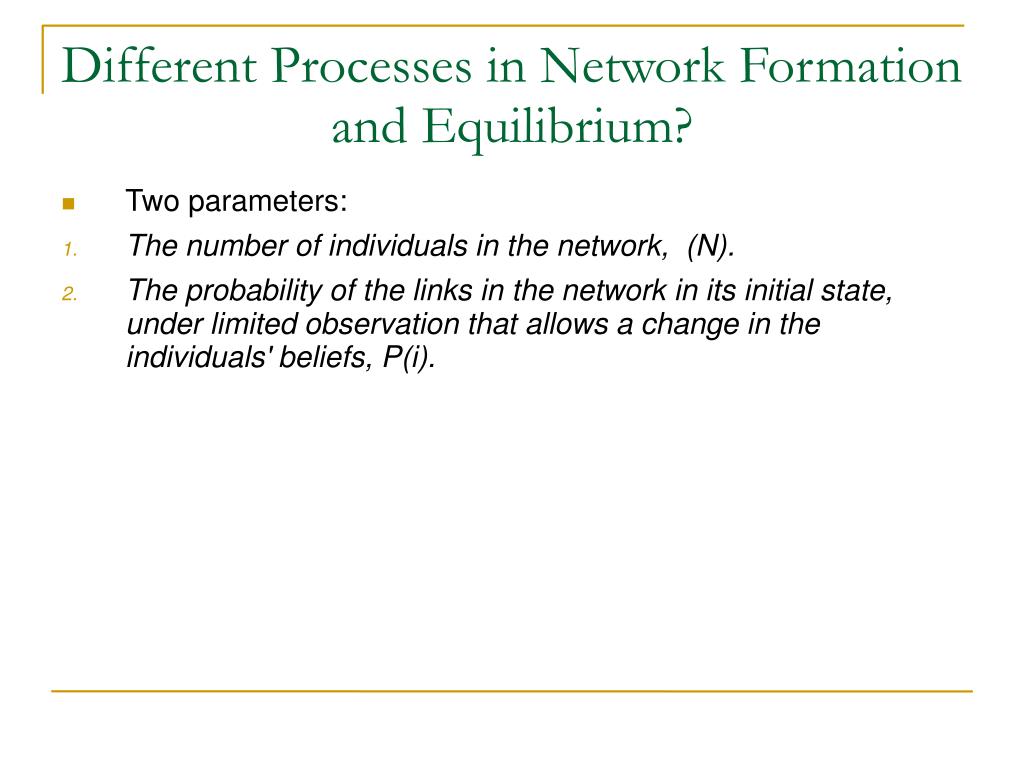 Different Processes in Network Formation and Equilibrium?

Two parameters:

1. The number of individuals in the network, (N).

2. The probability of the links in the network in its initial state, under limited observation that allows a change in the individuals' beliefs, P(i).